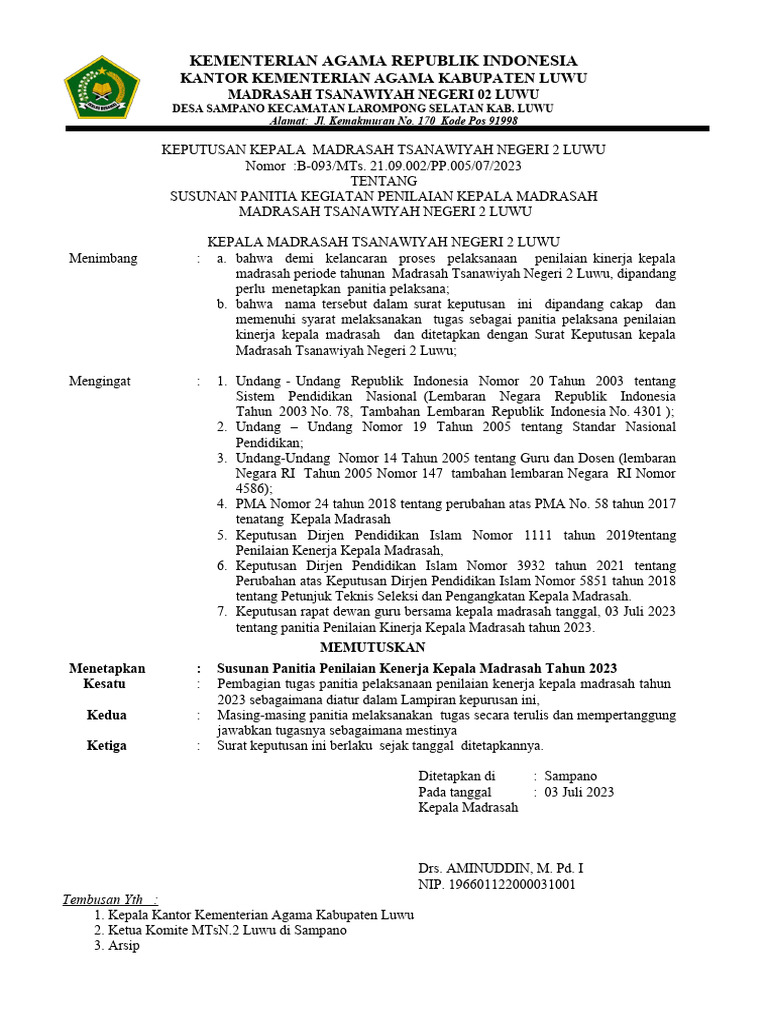 KEMENTERIAN AGAMA REPUBLIK INDONESIA
KANTOR KEMENTERIAN AGAMA KABUPATEN LUWU
MADRASAH TSANAWIYAH NEGERI 02 LUWU
DESA SAMPANO KECAMATAN LAROMPONG SELATAN KAB. LUWU
Alamat: Jl. Kemakmuran No. 170 Kode Pos 91998

KEPUTUSAN KEPALA MADRASAH TSANAWIYAH NEGERI 2 LUWU
Nomor :B-093/MTs. 21.09.002/PP.005/07/2023
TENTANG
SUSUNAN PANITIA KEGIATAN PENILAIAN KEPALA MADRASAH
MADRASAH TSANAWIYAH NEGERI 2 LUWU

KEPALA MADRASAH TSANAWIYAH NEGERI 2 LUWU

Menimbang : a. bahwa demi kelancaran proses pelaksanaan penilaian kinerja kepala madrasah periode tahunan Madrasah Tsanawiyah Negeri 2 Luwu, dipandang perlu menetapkan panitia pelaksana;
b. bahwa nama tersebut dalam surat keputusan ini dipandang cakap dan memenuhi syarat melaksanakan tugas sebagai panitia pelaksana penilaian kinerja kepala madrasah dan ditetapkan dengan Surat Keputusan kepala Madrasah Tsanawiyah Negeri 2 Luwu;

Mengingat : 1. Undang - Undang Republik Indonesia Nomor 20 Tahun 2003 tentang Sistem Pendidikan Nasional (Lembaran Negara Republik Indonesia Tahun 2003 No. 78, Tambahan Lembaran Republik Indonesia No. 4301 );
2. Undang – Undang Nomor 19 Tahun 2005 tentang Standar Nasional Pendidikan;
3. Undang-Undang Nomor 14 Tahun 2005 tentang Guru dan Dosen (lembaran Negara RI Tahun 2005 Nomor 147 tambahan lembaran Negara RI Nomor 4586);
4. PMA Nomor 24 tahun 2018 tentang perubahan atas PMA No. 58 tahun 2017 tenatang Kepala Madrasah
5. Keputusan Dirjen Pendidikan Islam Nomor 1111 tahun 2019tentang Penilaian Kenerja Kepala Madrasah,
6. Keputusan Dirjen Pendidikan Islam Nomor 3932 tahun 2021 tentang Perubahan atas Keputusan Dirjen Pendidikan Islam Nomor 5851 tahun 2018 tentang Petunjuk Teknis Seleksi dan Pengangkatan Kepala Madrasah.
7. Keputusan rapat dewan guru bersama kepala madrasah tanggal, 03 Juli 2023 tentang panitia Penilaian Kinerja Kepala Madrasah tahun 2023.

MEMUTUSKAN

Menetapkan : Susunan Panitia Penilaian Kenerja Kepala Madrasah Tahun 2023
Kesatu : Pembagian tugas panitia pelaksanaan penilaian kenerja kepala madrasah tahun 2023 sebagaimana diatur dalam Lampiran kepurusan ini,
Kedua : Masing-masing panitia melaksanakan tugas secara terulis dan mempertanggung jawabkan tugasnya sebagaimana mestinya
Ketiga : Surat keputusan ini berlaku sejak tanggal ditetapkannya.

Ditetapkan di : Sampano
Pada tanggal : 03 Juli 2023
Kepala Madrasah

Drs. AMINUDDIN, M. Pd. I
NIP. 196601122000031001

Tembusan Yth :
1. Kepala Kantor Kementerian Agama Kabupaten Luwu
2. Ketua Komite MTsN.2 Luwu di Sampano
3. Arsip